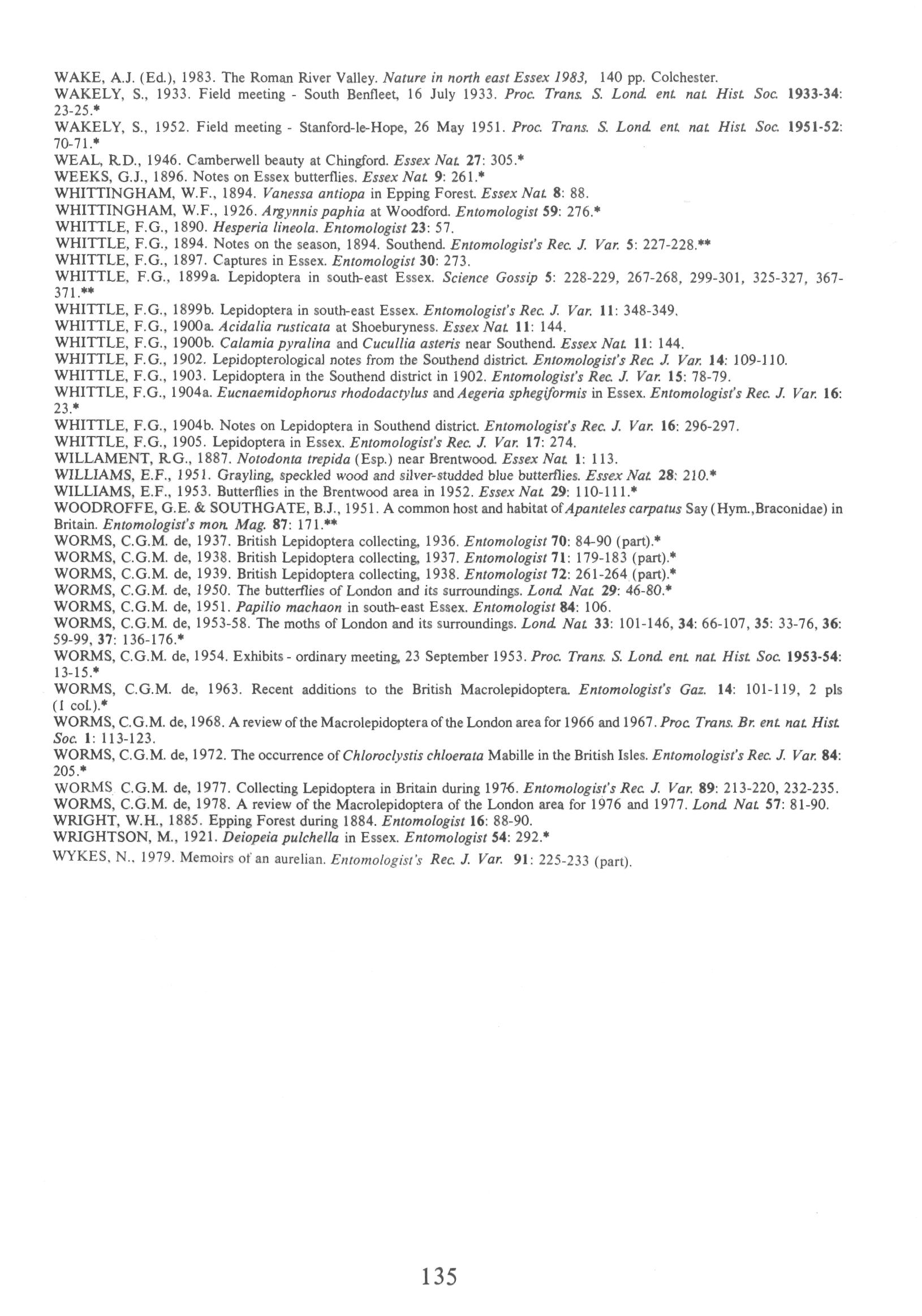 WAKE, A.J. (Ed.), 1983. The Roman River Valley. Nature in north east Essex 1983, 140 pp. Colchester.
WAKELY, S., 1933. Field meeting - South Benfleet, 16 July 1933. Proc. Trans. S. Lond. ent. nat. Hist. Soc. 1933-34: 23-25.*
WAKELY, S., 1952. Field meeting - Stanford-le-Hope, 26 May 1951. Proc. Trans. S. Lond. ent. nat. Hist. Soc. 1951-52: 70-71.*
WEAL, R.D., 1946. Camberwell beauty at Chingford. Essex Nat. 27: 305.*
WEEKS, G.J., 1896. Notes on Essex butterflies. Essex Nat. 9: 261.*
WHITTINGHAM, W.F., 1894. Vanessa antiopa in Epping Forest. Essex Nat. 8: 88.
WHITTINGHAM, W.F., 1926. Argynnis paphia at Woodford. Entomologist 59: 276.*
WHITTLE, F.G., 1890. Hesperia lineola. Entomologist 23: 57.
WHITTLE, F.G., 1894. Notes on the season, 1894. Southend. Entomologist's Rec. J. Var. 5: 227-228.**
WHITTLE, F.G., 1897. Captures in Essex. Entomologist 30: 273.
WHITTLE, F.G., 1899a. Lepidoptera in south-east Essex. Science Gossip 5: 228-229, 267-268, 299-301, 325-327, 367-371.**
WHITTLE, F.G., 1899b. Lepidoptera in south-east Essex. Entomologist's Rec. J. Var. 11: 348-349.
WHITTLE, F.G., 1900a. Acidalia rusticata at Shoeburyness. Essex Nat. 11: 144.
WHITTLE, F.G., 1900b. Calamia pyralina and Cucullia asteris near Southend. Essex Nat. 11: 144.
WHITTLE, F.G., 1902. Lepidopterological notes from the Southend district. Entomologist's Rec. J. Var. 14: 109-110.
WHITTLE, F.G., 1903. Lepidoptera in the Southend district in 1902. Entomologist's Rec. J. Var. 15: 78-79.
WHITTLE, F.G., 1904a. Eucnaemidophorus rhododactylus and Aegeria sphegiformis in Essex. Entomologist's Rec. J. Var. 16: 23.*
WHITTLE, F.G., 1904b. Notes on Lepidoptera in Southend district. Entomologist's Rec. J. Var. 16: 296-297.
WHITTLE, F.G., 1905. Lepidoptera in Essex. Entomologist's Rec. J. Var. 17: 274.
WILLAMENT, R.G., 1887. Notodonta trepida (Esp.) near Brentwood. Essex Nat. 1: 113.
WILLIAMS, E.F., 1951. Grayling, speckled wood and silver-studded blue butterflies. Essex Nat. 28: 210.*
WILLIAMS, E.F., 1953. Butterflies in the Brentwood area in 1952. Essex Nat. 29: 110-111.*
WOODROFFE, G.E. & SOUTHGATE, B.J., 1951. A common host and habitat of Apanteles carpatus Say (Hym.,Braconidae) in Britain. Entomologist's mon. Mag. 87: 171.**
WORMS, C.G.M. de, 1937. British Lepidoptera collecting, 1936. Entomologist 70: 84-90 (part).*
WORMS, C.G.M. de, 1938. British Lepidoptera collecting, 1937. Entomologist 71: 179-183 (part).*
WORMS, C.G.M. de, 1939. British Lepidoptera collecting, 1938. Entomologist 72: 261-264 (part).*
WORMS, C.G.M. de, 1950. The butterflies of London and its surroundings. Lond. Nat. 29: 46-80.*
WORMS, C.G.M. de, 1951. Papilio machaon in south-east Essex. Entomologist 84: 106.
WORMS, C.G.M. de, 1953-58. The moths of London and its surroundings. Lond. Nat. 33: 101-146, 34: 66-107, 35: 33-76, 36: 59-99, 37: 136-176.*
WORMS, C.G.M. de, 1954. Exhibits - ordinary meeting, 23 September 1953. Proc. Trans. S. Lond. ent. nat. Hist. Soc. 1953-54: 13-15.*
WORMS, C.G.M. de, 1963. Recent additions to the British Macrolepidoptera. Entomologist's Gaz. 14: 101-119, 2 pls (1 col.).*
WORMS, C.G.M. de, 1968. A review of the Macrolepidoptera of the London area for 1966 and 1967. Proc. Trans. Br. ent. nat. Hist. Soc. 1: 113-123.
WORMS, C.G.M. de, 1972. The occurrence of Chloroclystis chloerata Mabille in the British Isles. Entomologist's Rec. J. Var. 84: 205.*
WORMS C.G.M. de, 1977. Collecting Lepidoptera in Britain during 1976. Entomologist's Rec. J. Var. 89: 213-220, 232-235.
WORMS, C.G.M. de, 1978. A review of the Macrolepidoptera of the London area for 1976 and 1977. Lond. Nat. 57: 81-90.
WRIGHT, W.H., 1885. Epping Forest during 1884. Entomologist 16: 88-90.
WRIGHTSON, M., 1921. Deiopeia pulchella in Essex. Entomologist 54: 292.*
WYKES, N., 1979. Memoirs of an aurelian. Entomologist's Rec. J. Var. 91: 225-233 (part).

135